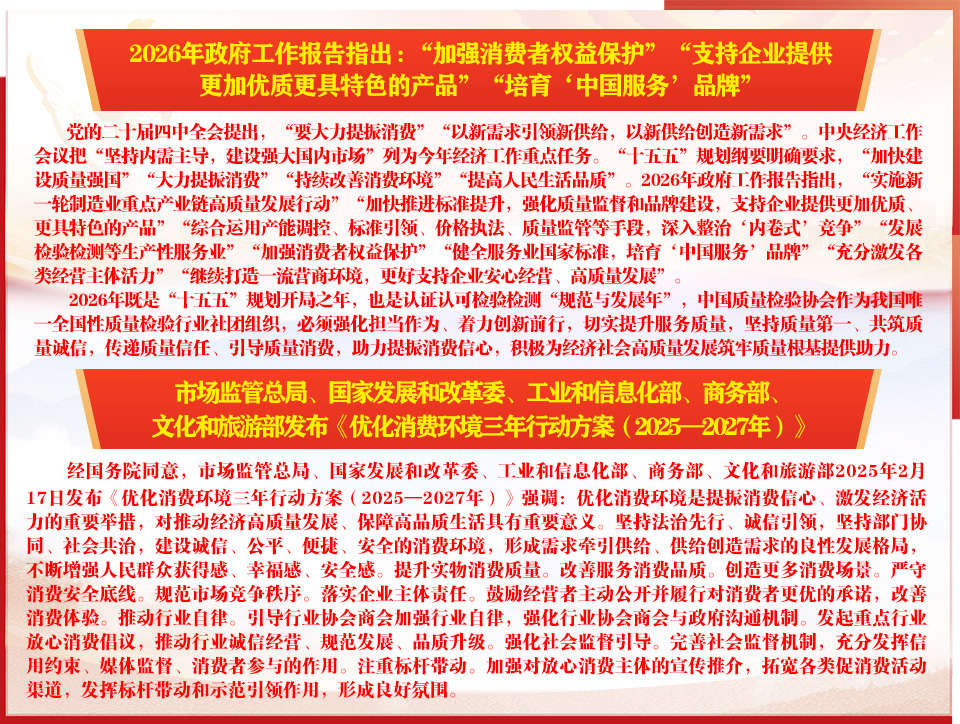 2026年政府工作报告指出：“加强消费者权益保护”“支持企业提供更加优质更具特色的产品”“培育‘中国服务’品牌”

党的二十届四中全会提出，“要大力提振消费”“以新需求引领新供给，以新供给创造新需求”。中央经济工作会议把“坚持内需主导，建设强大国内市场”列为今年经济工作重点任务。“十五五”规划纲要明确要求，“加快建设质量强国”“大力提振消费”“持续改善消费环境”“提高人民生活品质”。2026年政府工作报告指出，“实施新一轮制造业重点产业链高质量发展行动”“加快推进标准提升，强化质量监督和品牌建设，支持企业提供更加优质、更具特色的产品”“综合运用产能调控、标准引领、价格执法、质量监管等手段，深入整治‘内卷式’竞争”“发展检验检测等生产性服务业”“加强消费者权益保护”“健全服务业国家标准，培育‘中国服务’品牌”“充分激发各类经营主体活力”“继续打造一流营商环境，更好支持企业安心经营、高质量发展”。

2026年既是“十五五”规划开局之年，也是认证认可检验检测“规范与发展年”，中国质量检验协会作为我国唯一全国性质量检验行业社团组织，必须强化担当作为、着力创新前行，切实提升服务质量，坚持质量第一、共筑质量诚信，传递质量信任、引导质量消费，助力提振消费信心，积极为经济社会高质量发展筑牢质量根基提供助力。

市场监管总局、国家发展和改革委、工业和信息化部、商务部、文化和旅游部发布《优化消费环境三年行动方案（2025—2027年）》

经国务院同意，市场监管总局、国家发展和改革委、工业和信息化部、商务部、文化和旅游部2025年2月17日发布《优化消费环境三年行动方案（2025—2027年）》强调：优化消费环境是提振消费信心、激发经济活力的重要举措，对推动经济高质量发展、保障高品质生活具有重要意义。坚持法治先行、诚信引领，坚持部门协同、社会共治，建设诚信、公平、便捷、安全的消费环境，形成需求牵引供给、供给创造需求的良性发展格局，不断增强人民群众获得感、幸福感、安全感。提升实物消费质量。改善服务消费品质。创造更多消费场景。严守消费安全底线。规范市场竞争秩序。落实企业主体责任。鼓励经营者主动公开并履行对消费者更优的承诺，改善消费体验。推动行业自律。引导行业协会商会加强行业自律，强化行业协会商会与政府沟通机制。发起重点行业放心消费倡议，推动行业诚信经营、规范发展、品质升级。强化社会监督引导。完善社会监督机制，充分发挥信用约束、媒体监督、消费者参与的作用。注重标杆带动。加强对放心消费主体的宣传推介，拓宽各类促消费活动渠道，发挥标杆带动和示范引领作用，形成良好氛围。